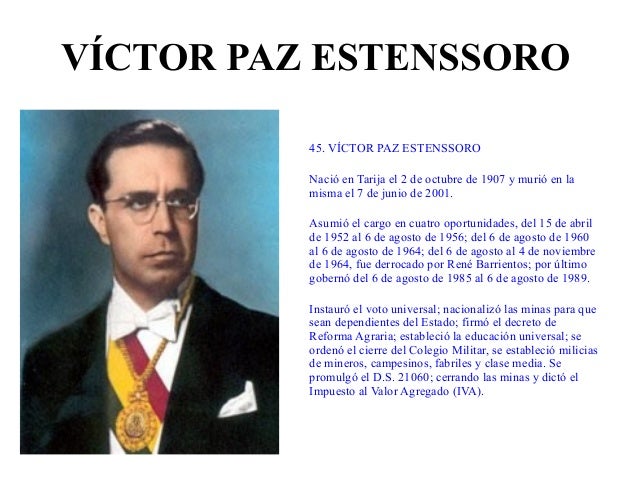 VÍCTOR PAZ ESTENSSORO

45. VÍCTOR PAZ ESTENSSORO

Nació en Tarija el 2 de octubre de 1907 y murió en la misma el 7 de junio de 2001.

Asumió el cargo en cuatro oportunidades, del 15 de abril de 1952 al 6 de agosto de 1956; del 6 de agosto de 1960 al 6 de agosto de 1964; del 6 de agosto al 4 de noviembre de 1964, fue derrocado por René Barrientos; por último gobernó del 6 de agosto de 1985 al 6 de agosto de 1989.

Instauró el voto universal; nacionalizó las minas para que sean dependientes del Estado; firmó el decreto de Reforma Agraria; estableció la educación universal; se ordenó el cierre del Colegio Militar, se estableció milicias de mineros, campesinos, fabriles y clase media. Se promulgó el D.S. 21060; cerrando las minas y dictó el Impuesto al Valor Agregado (IVA).